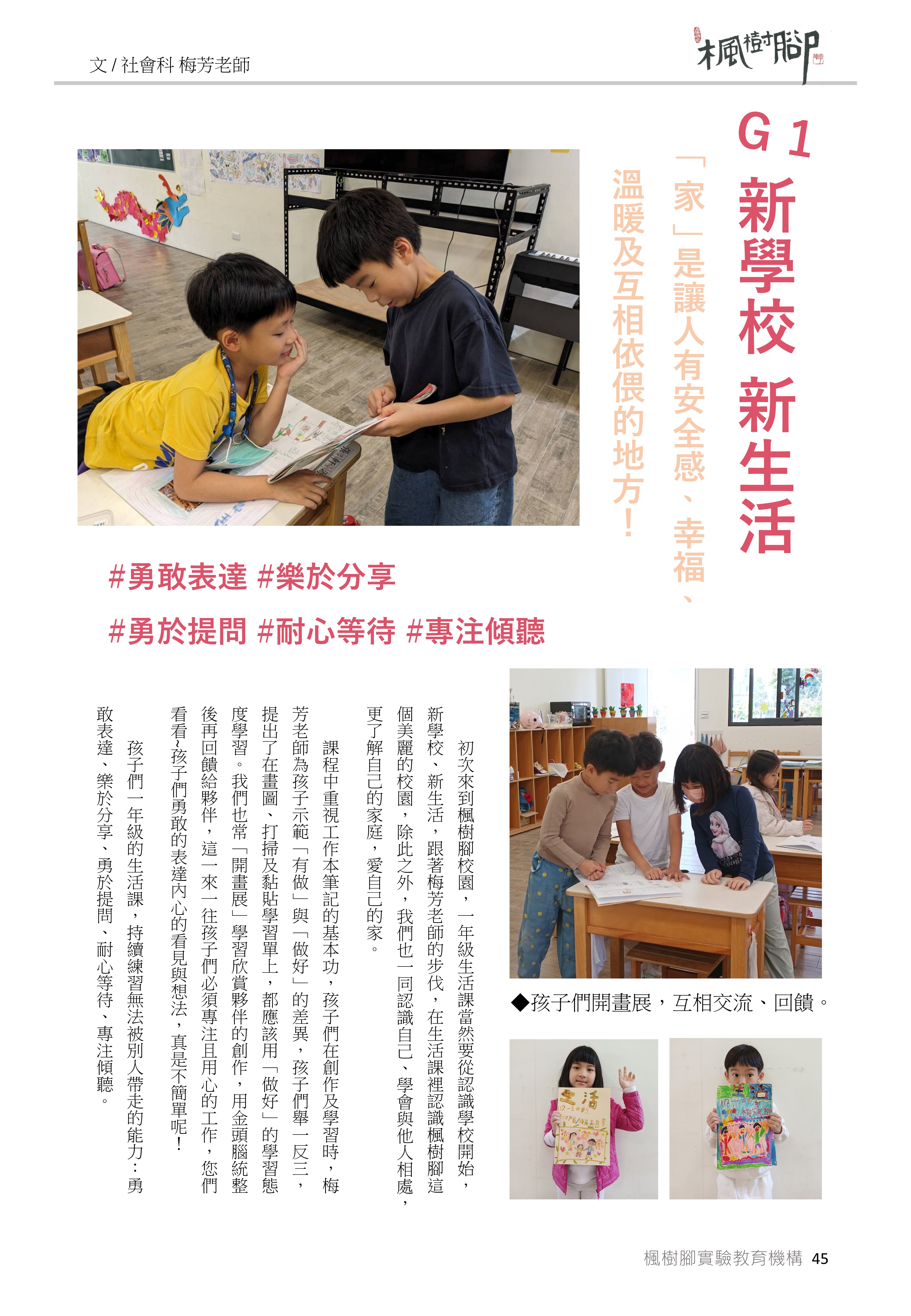 文 / 社會科 梅芳老師

楓樹腳

G 1
新學校 新生活

「家」是讓人有安全感、幸福、溫暖及互相依偎的地方！

#勇敢表達 #樂於分享
#勇於提問 #耐心等待 #專注傾聽

初次來到楓樹腳校園，一年級生活課當然要從認識學校開始，新學校、新生活，跟著梅芳老師的步伐，在生活課裡認識楓樹腳這個美麗的校園，除此之外，我們也一同認識自己、學會與他人相處，更了解自己的家庭，愛自己的家。

課程中重視工作本筆記的基本功，孩子們在創作及學習時，梅芳老師為孩子示範「有做」與「做好」的差異，孩子們舉一反三，提出了在畫圖、打掃及黏貼學習單上，都應該用「做好」的學習態度學習。我們也常「開畫展」學習欣賞夥伴的創作，用金頭腦統整後再回饋給夥伴，這一來一往孩子們必須專注且用心的工作，您們看看~孩子們勇敢的表達內心的看見與想法，真是不簡單呢！

孩子們一年級的生活課，持續練習無法被別人帶走的能力：勇敢表達、樂於分享、勇於提問、耐心等待、專注傾聽。

◆孩子們開畫展，互相交流、回饋。

生活

楓樹腳實驗教育機構 45